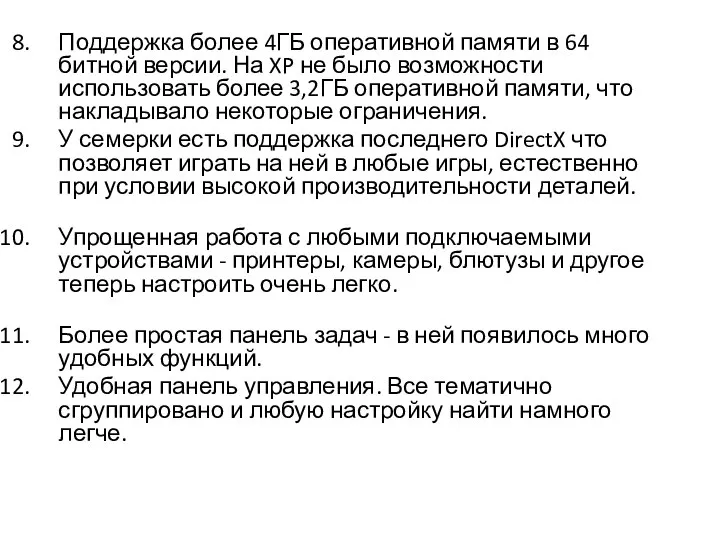 8. Поддержка более 4ГБ оперативной памяти в 64 битной версии. На XP не было возможности использовать более 3,2ГБ оперативной памяти, что накладывало некоторые ограничения.
9. У семерки есть поддержка последнего DirectX что позволяет играть на ней в любые игры, естественно при условии высокой производительности деталей.

10. Упрощенная работа с любыми подключаемыми устройствами - принтеры, камеры, блютузы и другое теперь настроить очень легко.

11. Более простая панель задач - в ней появилось много удобных функций.
12. Удобная панель управления. Все тематично сгруппировано и любую настройку найти намного легче.